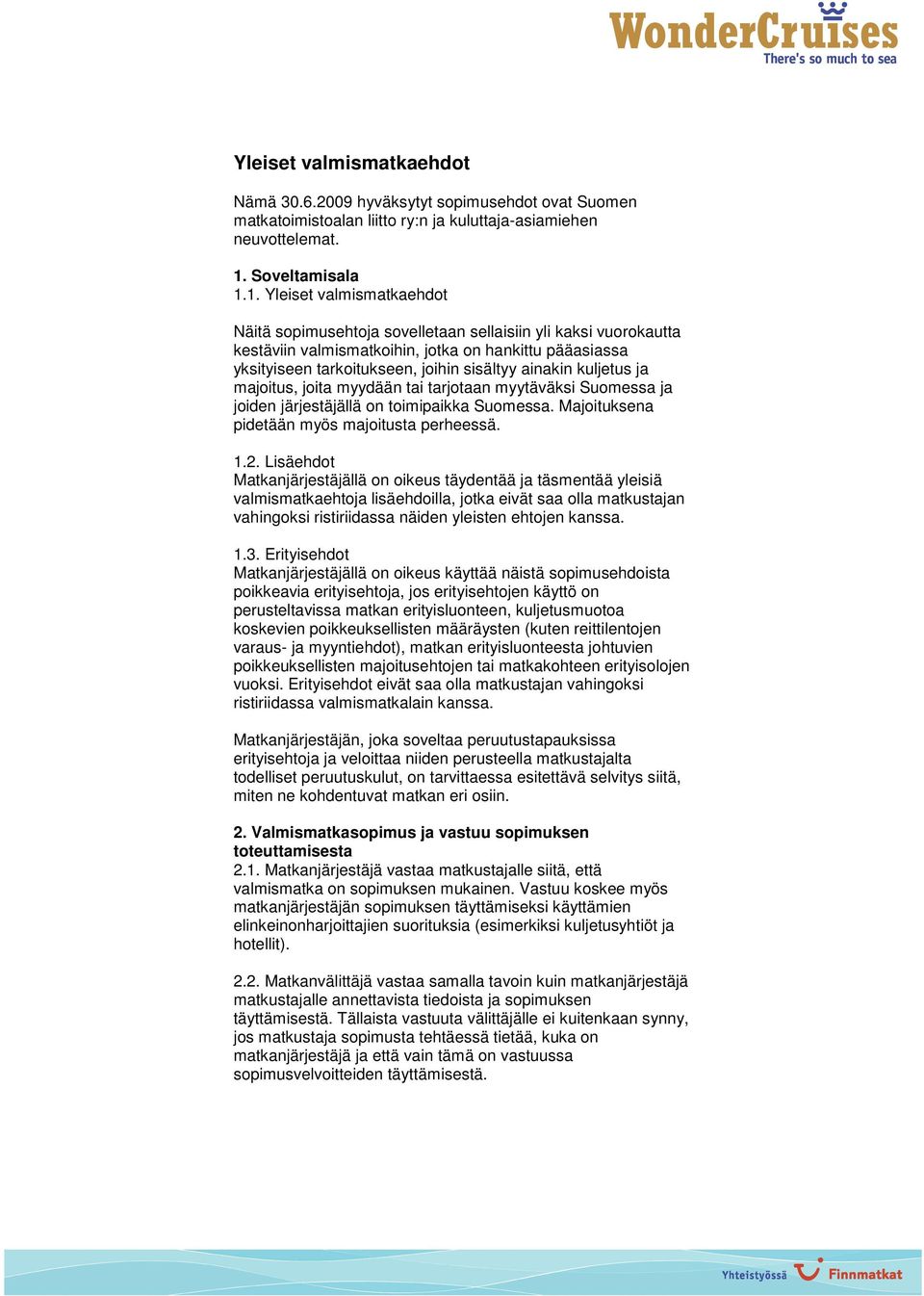 WonderCruises
There's so much to sea

Yleiset valmismatkaehdot

Nämä 30.6.2009 hyväksytyt sopimusehdot ovat Suomen matkatoimistoalan liitto ry:n ja kuluttaja-asiamiehen neuvottelemat.

1. Soveltamisala
1.1. Yleiset valmismatkaehdot

Näitä sopimusehtoja sovelletaan sellaisiin yli kaksi vuorokautta kestäviin valmismatkoihin, jotka on hankittu pääasiassa yksityiseen tarkoitukseen, joihin sisältyy ainakin kuljetus ja majoitus, joita myydään tai tarjotaan myytäväksi Suomessa ja joiden järjestäjällä on toimipaikka Suomessa. Majoituksena pidetään myös majoitusta perheessä.

1.2. Lisäehdot
Matkanjärjestäjällä on oikeus täydentää ja täsmentää yleisiä valmismatkaehtoja lisäehdoilla, jotka eivät saa olla matkustajan vahingoksi ristiriidassa näiden yleisten ehtojen kanssa.

1.3. Erityisehdot
Matkanjärjestäjällä on oikeus käyttää näistä sopimusehdoista poikkeavia erityisehtoja, jos erityisehtojen käyttö on perusteltavissa matkan erityisluonteen, kuljetusmuotoa koskevien poikkeuksellisten määräysten (kuten reittilentojen varaus- ja myyntiehdot), matkan erityisluonteesta johtuvien poikkeuksellisten majoitusehtojen tai matkakohteen erityisolojen vuoksi. Erityisehdot eivät saa olla matkustajan vahingoksi ristiriidassa valmismatkalain kanssa.

Matkanjärjestäjän, joka soveltaa peruutustapauksissa erityisehtoja ja veloittaa niiden perusteella matkustajalta todelliset peruutuskulut, on tarvittaessa esitettävä selvitys siitä, miten ne kohdentuvat matkan eri osiin.

2. Valmismatkasopimus ja vastuu sopimuksen toteuttamisesta
2.1. Matkanjärjestäjä vastaa matkustajalle siitä, että valmismatka on sopimuksen mukainen. Vastuu koskee myös matkanjärjestäjän sopimuksen täyttämiseksi käyttämien elinkeinonharjoittajien suorituksia (esimerkiksi kuljetusyhtiöt ja hotellit).

2.2. Matkanvälittäjä vastaa samalla tavoin kuin matkanjärjestäjä matkustajalle annettavista tiedoista ja sopimuksen täyttämisestä. Tällaista vastuuta välittäjälle ei kuitenkaan synny, jos matkustaja sopimusta tehtäessä tietää, kuka on matkanjärjestäjä ja että vain tämä on vastuussa sopimusvelvoitteiden täyttämisestä.

Yhteistyössä Finnmatkat